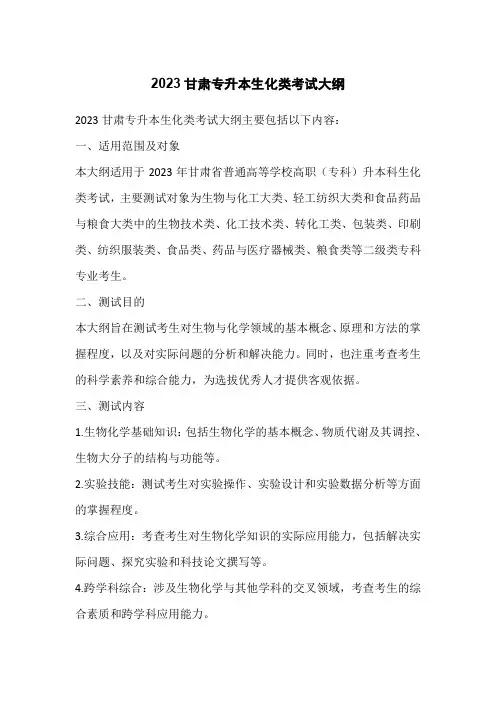 2023 甘肃专升本生化类考试大纲

2023 甘肃专升本生化类考试大纲主要包括以下内容：

一、适用范围及对象

本大纲适用于 2023 年甘肃省普通高等学校高职（专科）升本科生化类考试，主要测试对象为生物与化工大类、轻工纺织大类和食品药品与粮食大类中的生物技术类、化工技术类、转化工类、包装类、印刷类、纺织服装类、食品类、药品与医疗器械类、粮食类等二级类专科专业考生。

二、测试目的

本大纲旨在测试考生对生物与化学领域的基本概念、原理和方法的掌握程度，以及对实际问题的分析和解决能力。同时，也注重考查考生的科学素养和综合能力，为选拔优秀人才提供客观依据。

三、测试内容

1.生物化学基础知识：包括生物化学的基本概念、物质代谢及其调控、生物大分子的结构与功能等。

2.实验技能：测试考生对实验操作、实验设计和实验数据分析等方面的掌握程度。

3.综合应用：考查考生对生物化学知识的实际应用能力，包括解决实际问题、探究实验和科技论文撰写等。

4.跨学科综合：涉及生物化学与其他学科的交叉领域，考查考生的综合素质和跨学科应用能力。